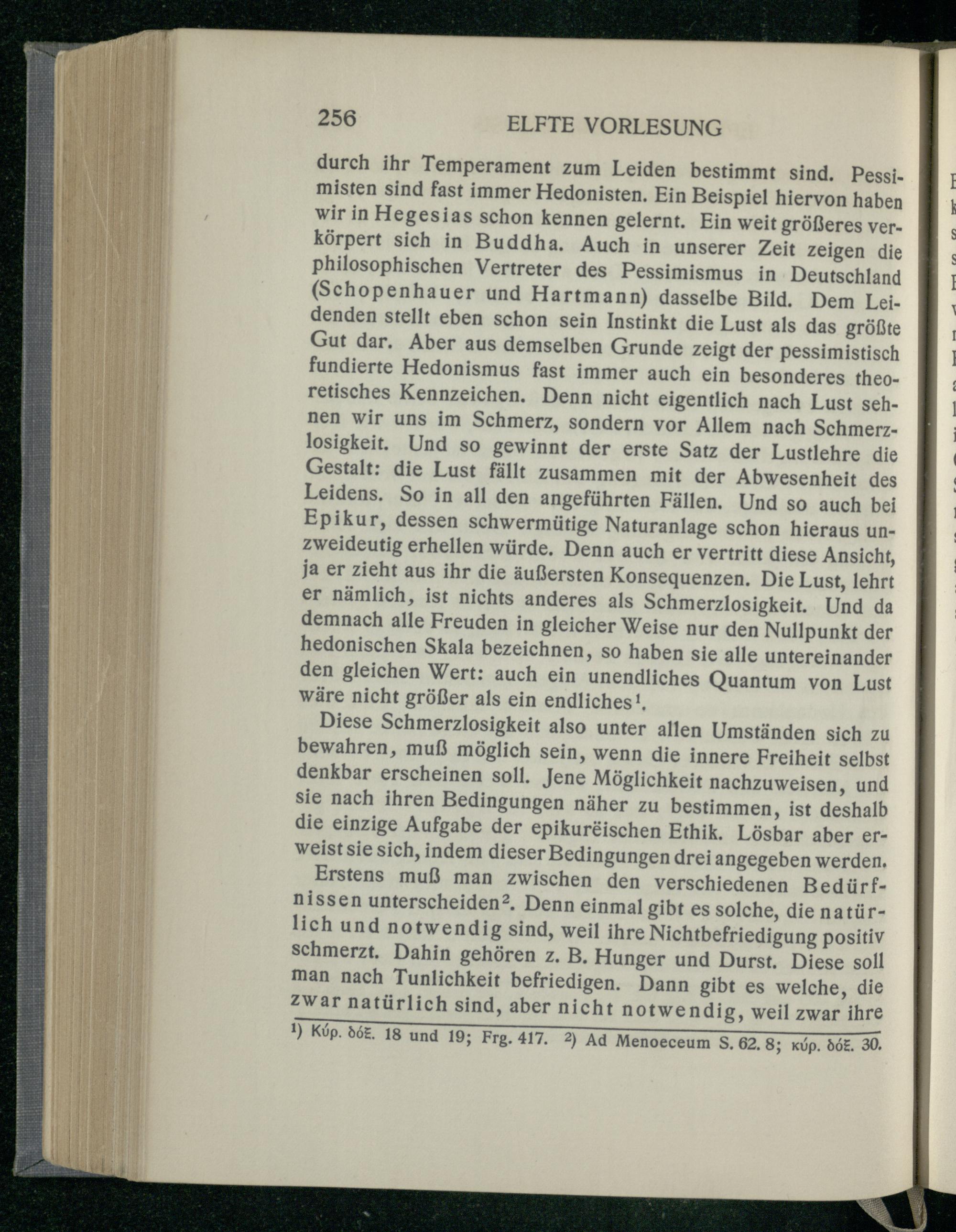 256 ELFTE VORLESUNG

durch ihr Temperament zum Leiden bestimmt sind. Pessimisten sind fast immer Hedonisten. Ein Beispiel hiervon haben wir in Hegesias schon kennen gelernt. Ein weit größeres verkörpert sich in Buddha. Auch in unserer Zeit zeigen die philosophischen Vertreter des Pessimismus in Deutschland (Schopenhauer und Hartmann) dasselbe Bild. Dem Leidenden stellt eben schon sein Instinkt die Lust als das größte Gut dar. Aber aus demselben Grunde zeigt der pessimistisch fundierte Hedonismus fast immer auch ein besonderes theoretisches Kennzeichen. Denn nicht eigentlich nach Lust sehnen wir uns im Schmerz, sondern vor Allem nach Schmerzlosigkeit. Und so gewinnt der erste Satz der Lustlehre die Gestalt: die Lust fällt zusammen mit der Abwesenheit des Leidens. So in all den angeführten Fällen. Und so auch bei Epikur, dessen schwermütige Naturanlage schon hieraus unzweideutig erhellen würde. Denn auch er vertritt diese Ansicht, ja er zieht aus ihr die äußersten Konsequenzen. Die Lust, lehrt er nämlich, ist nichts anderes als Schmerzlosigkeit. Und da demnach alle Freuden in gleicher Weise nur den Nullpunkt der hedonischen Skala bezeichnen, so haben sie alle untereinander den gleichen Wert: auch ein unendliches Quantum von Lust wäre nicht größer als ein endliches¹.

Diese Schmerzlosigkeit also unter allen Umständen sich zu bewahren, muß möglich sein, wenn die innere Freiheit selbst denkbar erscheinen soll. Jene Möglichkeit nachzuweisen, und sie nach ihren Bedingungen näher zu bestimmen, ist deshalb die einzige Aufgabe der epikurëischen Ethik. Lösbar aber erweist sie sich, indem dieser Bedingungen drei angegeben werden.

Erstens muß man zwischen den verschiedenen Bedürfnissen unterscheiden². Denn einmal gibt es solche, die natürlich und notwendig sind, weil ihre Nichtbefriedigung positiv schmerzt. Dahin gehören z. B. Hunger und Durst. Diese soll man nach Tunlichkeit befriedigen. Dann gibt es welche, die zwar natürlich sind, aber nicht notwendig, weil zwar ihre

¹) Κύρ. δόξ. 18 und 19; Frg. 417. ²) Ad Menoeceum S. 62. 8; κύρ. δόξ. 30.